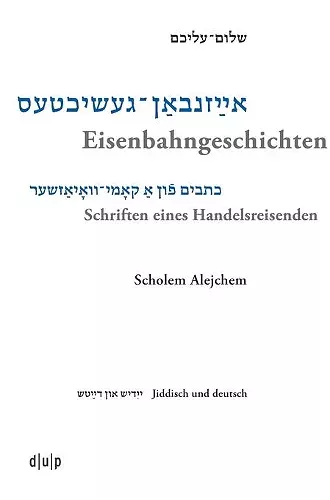 שלום־עליכם

אײַזנבאַן־געשיכטעס
Eisenbahngeschichten

כתבים פֿון אַ קאָמי־וואָיאַזשער
Schriften eines Handelsreisenden

Scholem Alejchem

ייִדיש און דײַטש Jiddisch und deutsch

d|u|p